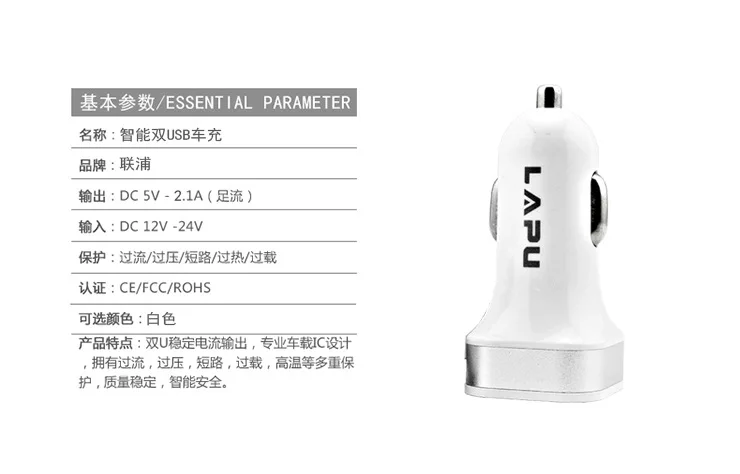 基本参数/ESSENTIAL PARAMETER

名称：智能双USB车充

品牌：联浦

输出：DC 5V - 2.1A（足流）

输入：DC 12V -24V

保护：过流/过压/短路/过热/过载

认证：CE/FCC/ROHS

可选颜色：白色

产品特点：双U稳定电流输出，专业车载IC设计，拥有过流，过压，短路，过载，高温等多重保护，质量稳定，智能安全。

LAPU